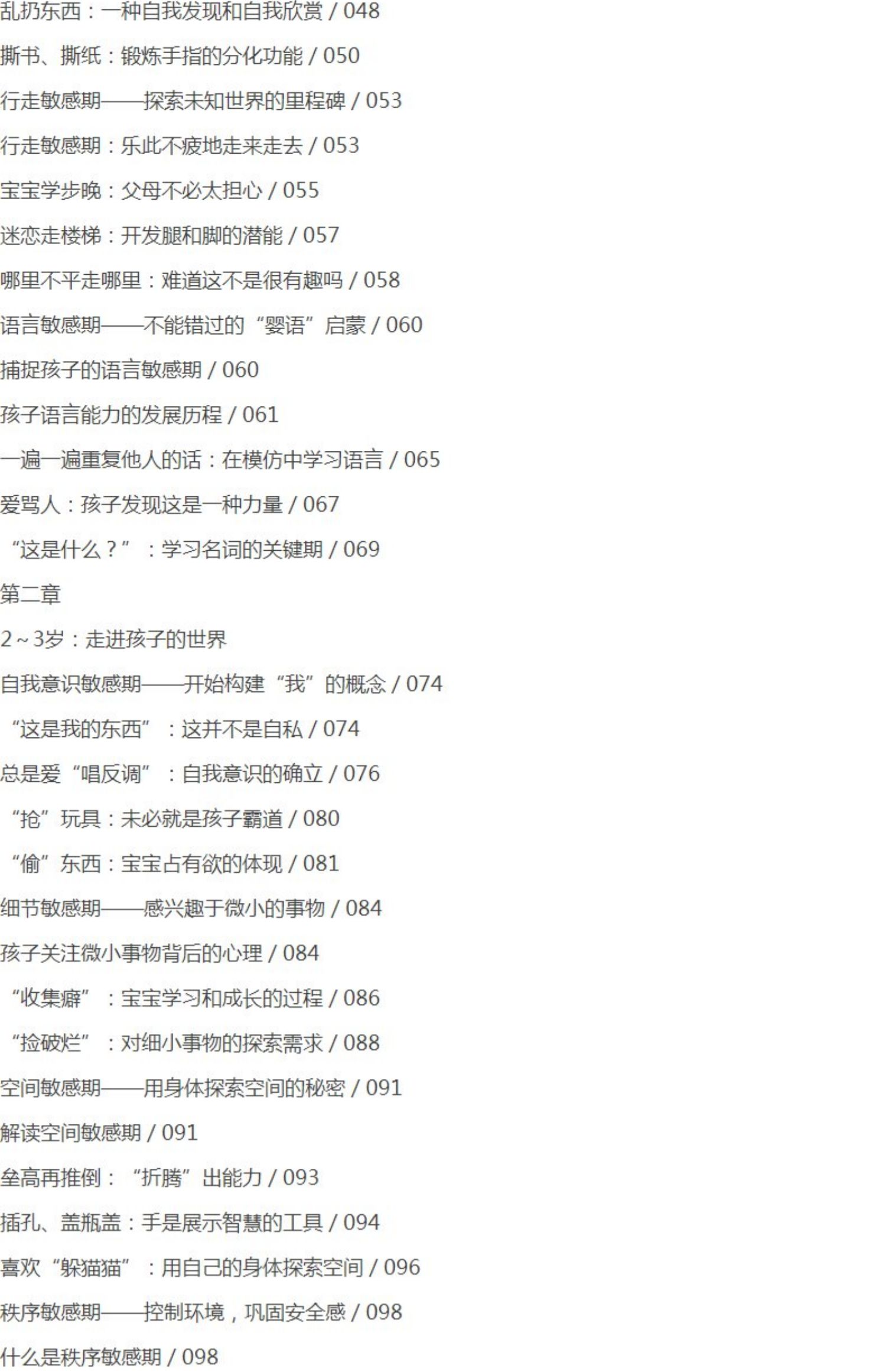 乱扔东西：一种自我发现和自我欣赏 / 048

撕书、撕纸：锻炼手指的分化功能 / 050

行走敏感期——探索未知世界的里程碑 / 053

行走敏感期：乐此不疲地走来走去 / 053

宝宝学步晚：父母不必太担心 / 055

迷恋走楼梯：开发腿和脚的潜能 / 057

哪里不平走哪里：难道这不是很有趣吗 / 058

语言敏感期——不能错过的“婴语”启蒙 / 060

捕捉孩子的语言敏感期 / 060

孩子语言能力的发展历程 / 061

一遍一遍重复他人的话：在模仿中学习语言 / 065

爱骂人：孩子发现这是一种力量 / 067

“这是什么？”：学习名词的关键期 / 069

第二章

2~3岁：走进孩子的世界

自我意识敏感期——开始构建“我”的概念 / 074

“这是我的东西”：这并不是自私 / 074

总是爱“唱反调”：自我意识的确立 / 076

“抢”玩具：未必就是孩子霸道 / 080

“偷”东西：宝宝占有欲的体现 / 081

细节敏感期——感兴趣于微小的事物 / 084

孩子关注微小事物背后的心理 / 084

“收集癖”：宝宝学习和成长的过程 / 086

“捡破烂”：对细小事物的探索需求 / 088

空间敏感期——用身体探索空间的秘密 / 091

解读空间敏感期 / 091

垒高再推倒：“折腾”出能力 / 093

插孔、盖瓶盖：手是展示智慧的工具 / 094

喜欢“躲猫猫”：用自己的身体探索空间 / 096

秩序敏感期——控制环境，巩固安全感 / 098

什么是秩序敏感期 / 098